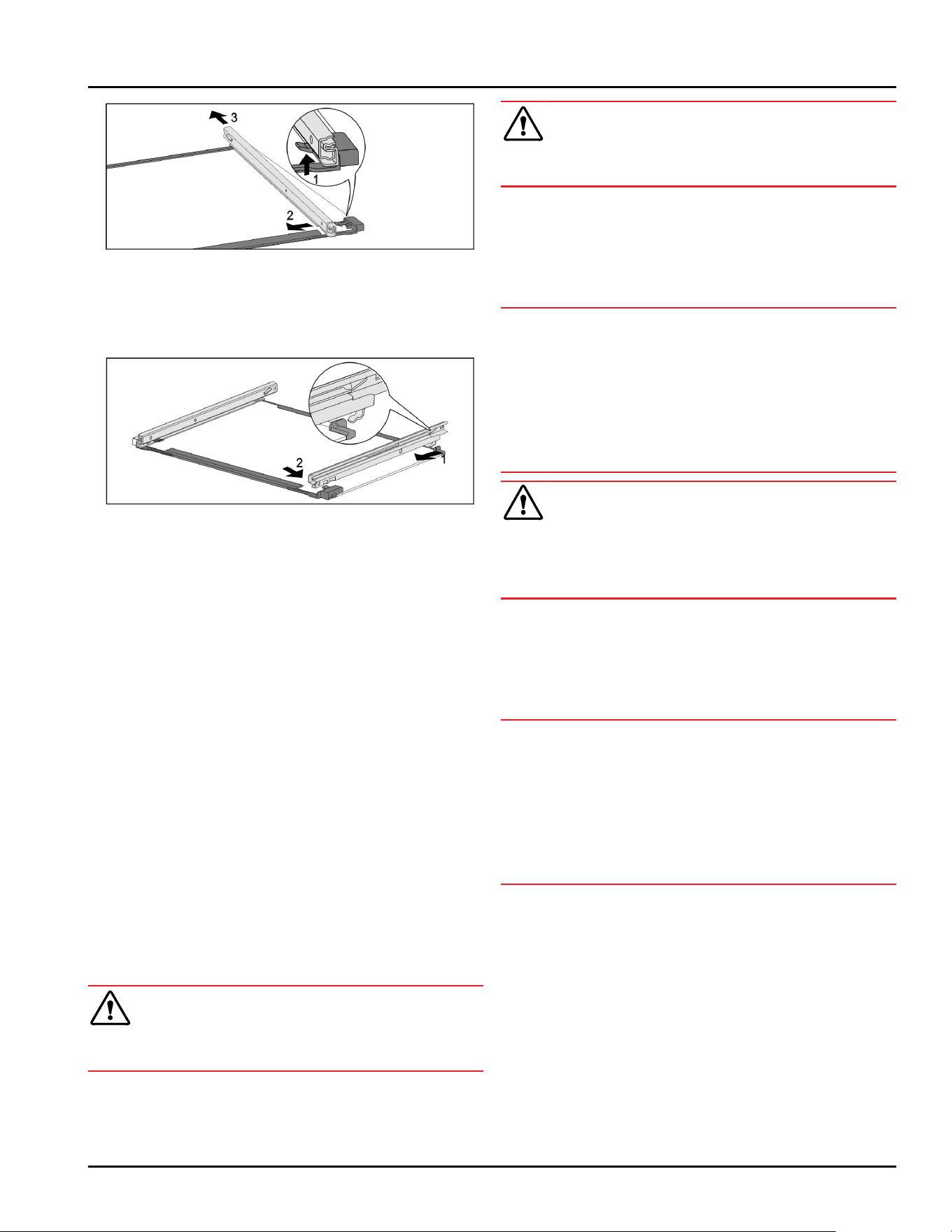 3

1

2

2

1